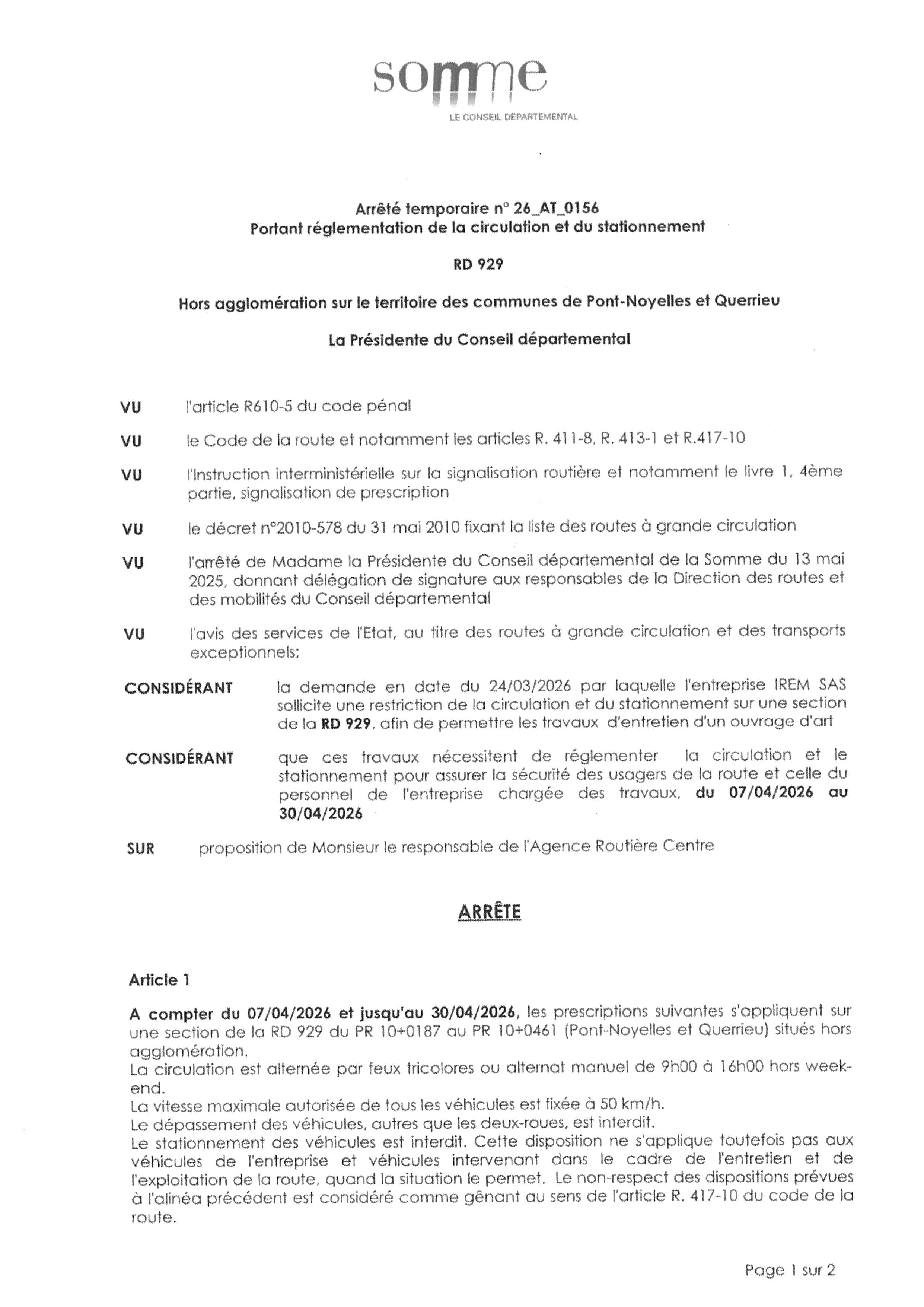 somme
LE CONSEIL DÉPARTEMENTAL

Arrêté temporaire n° 26_AT_0156
Portant réglementation de la circulation et du stationnement

RD 929

Hors agglomération sur le territoire des communes de Pont-Noyelles et Querrieu

La Présidente du Conseil départemental

VU l'article R610-5 du code pénal

VU le Code de la route et notamment les articles R. 411-8, R. 413-1 et R.417-10

VU l'Instruction interministérielle sur la signalisation routière et notamment le livre 1, 4ème partie, signalisation de prescription

VU le décret n°2010-578 du 31 mai 2010 fixant la liste des routes à grande circulation

VU l'arrêté de Madame la Présidente du Conseil départemental de la Somme du 13 mai 2025, donnant délégation de signature aux responsables de la Direction des routes et des mobilités du Conseil départemental

VU l'avis des services de l'Etat, au titre des routes à grande circulation et des transports exceptionnels;

CONSIDÉRANT la demande en date du 24/03/2026 par laquelle l'entreprise IREM SAS sollicite une restriction de la circulation et du stationnement sur une section de la RD 929, afin de permettre les travaux d'entretien d'un ouvrage d'art

CONSIDÉRANT que ces travaux nécessitent de réglementer la circulation et le stationnement pour assurer la sécurité des usagers de la route et celle du personnel de l'entreprise chargée des travaux, du 07/04/2026 au 30/04/2026

SUR proposition de Monsieur le responsable de l'Agence Routière Centre

ARRÊTE

Article 1

A compter du 07/04/2026 et jusqu'au 30/04/2026, les prescriptions suivantes s'appliquent sur une section de la RD 929 du PR 10+0187 au PR 10+0461 (Pont-Noyelles et Querrieu) situés hors agglomération.
La circulation est alternée par feux tricolores ou alternat manuel de 9h00 à 16h00 hors week-end.
La vitesse maximale autorisée de tous les véhicules est fixée à 50 km/h.
Le dépassement des véhicules, autres que les deux-roues, est interdit.
Le stationnement des véhicules est interdit. Cette disposition ne s'applique toutefois pas aux véhicules de l'entreprise et véhicules intervenant dans le cadre de l'entretien et de l'exploitation de la route, quand la situation le permet. Le non-respect des dispositions prévues à l'alinéa précédent est considéré comme gênant au sens de l'article R. 417-10 du code de la route.

Page 1 sur 2